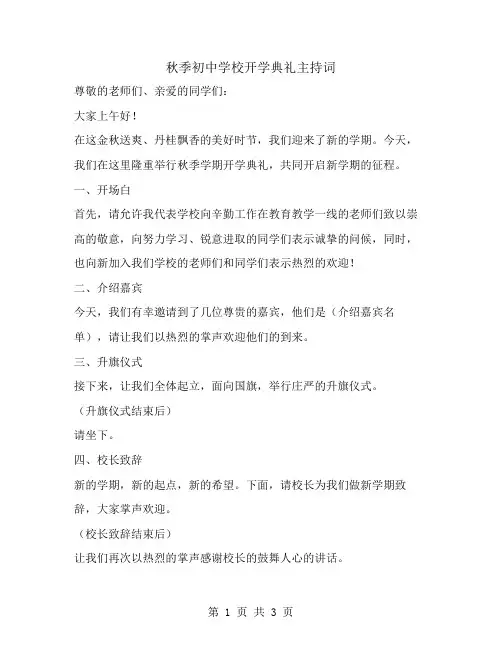 秋季初中学校开学典礼主持词

尊敬的老师们、亲爱的同学们：

大家上午好！

在这金秋送爽、丹桂飘香的美好时节，我们迎来了新的学期。今天，我们在这里隆重举行秋季学期开学典礼，共同开启新学期的征程。

一、开场白

首先，请允许我代表学校向辛勤工作在教育教学一线的老师们致以崇高的敬意，向努力学习、锐意进取的同学们表示诚挚的问候，同时，也向新加入我们学校的老师们和同学们表示热烈的欢迎！

二、介绍嘉宾

今天，我们有幸邀请到了几位尊贵的嘉宾，他们是（介绍嘉宾名单），请让我们以热烈的掌声欢迎他们的到来。

三、升旗仪式

接下来，让我们全体起立，面向国旗，举行庄严的升旗仪式。

（升旗仪式结束后）

请坐下。

四、校长致辞

新的学期，新的起点，新的希望。下面，请校长为我们做新学期致辞，大家掌声欢迎。

（校长致辞结束后）

让我们再次以热烈的掌声感谢校长的鼓舞人心的讲话。

第 1 页 共 3 页